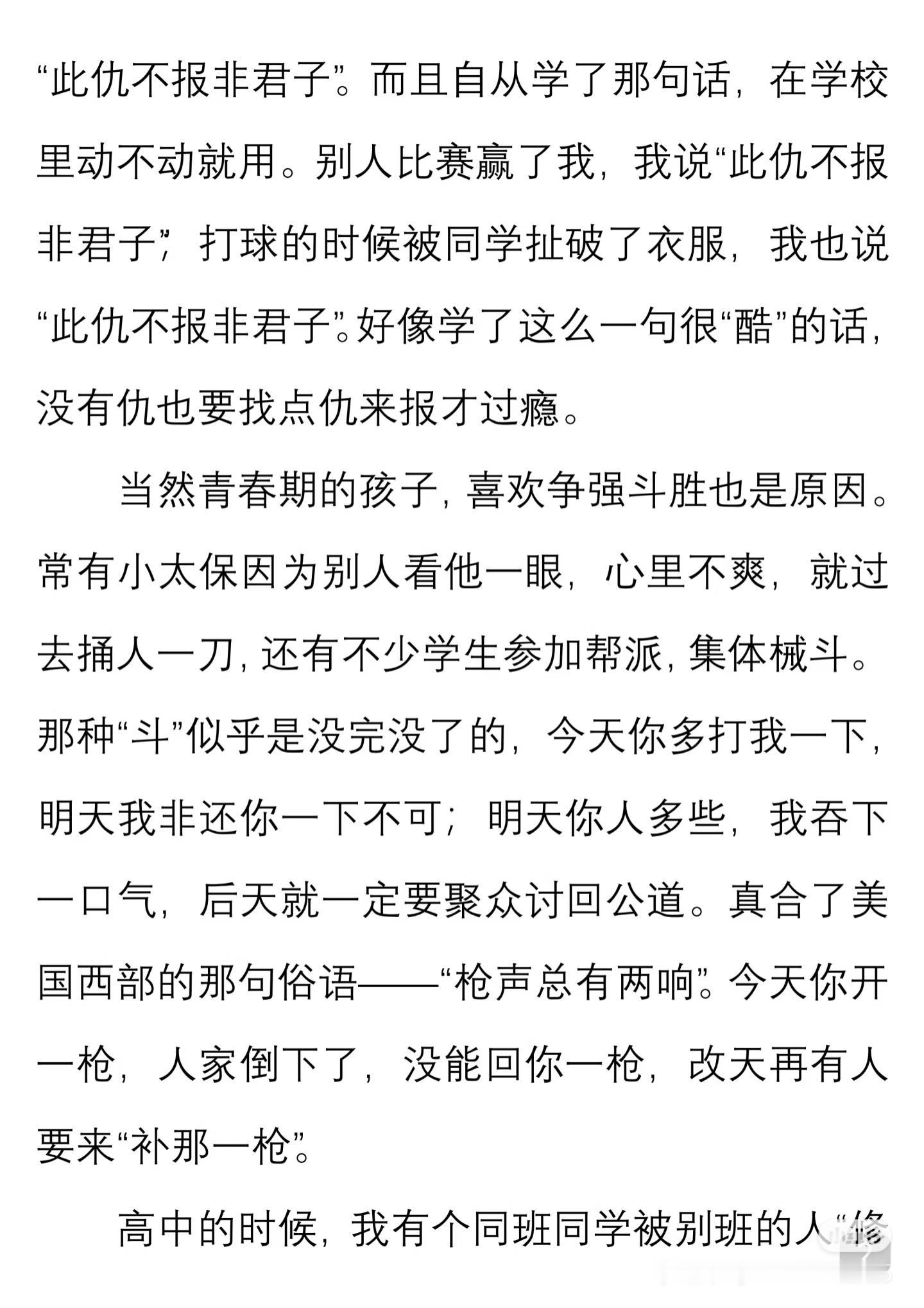 “此仇不报非君子”。而且自从学了那句话，在学校里动不动就用。别人比赛赢了我，我说“此仇不报非君子”；打球的时候被同学扯破了衣服，我也说“此仇不报非君子”。好像学了这么一句很“酷”的话，没有仇也要找点仇来报才过瘾。

当然青春期的孩子，喜欢争强斗胜也是原因。常有小太保因为别人看他一眼，心里不爽，就过去捅人一刀，还有不少学生参加帮派，集体械斗。那种“斗”似乎是没完没了的，今天你多打我一下，明天我非还你一下不可；明天你人多些，我吞下一口气，后天就一定要聚众讨回公道。真合了美国西部的那句俗语——“枪声总有两响”。今天你开一枪，人家倒下了，没能回你一枪，改天再有人要来“补那一枪”。

高中的时候，我有个同班同学被别班的人“修